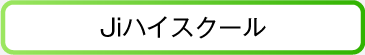 Jiハイスクール